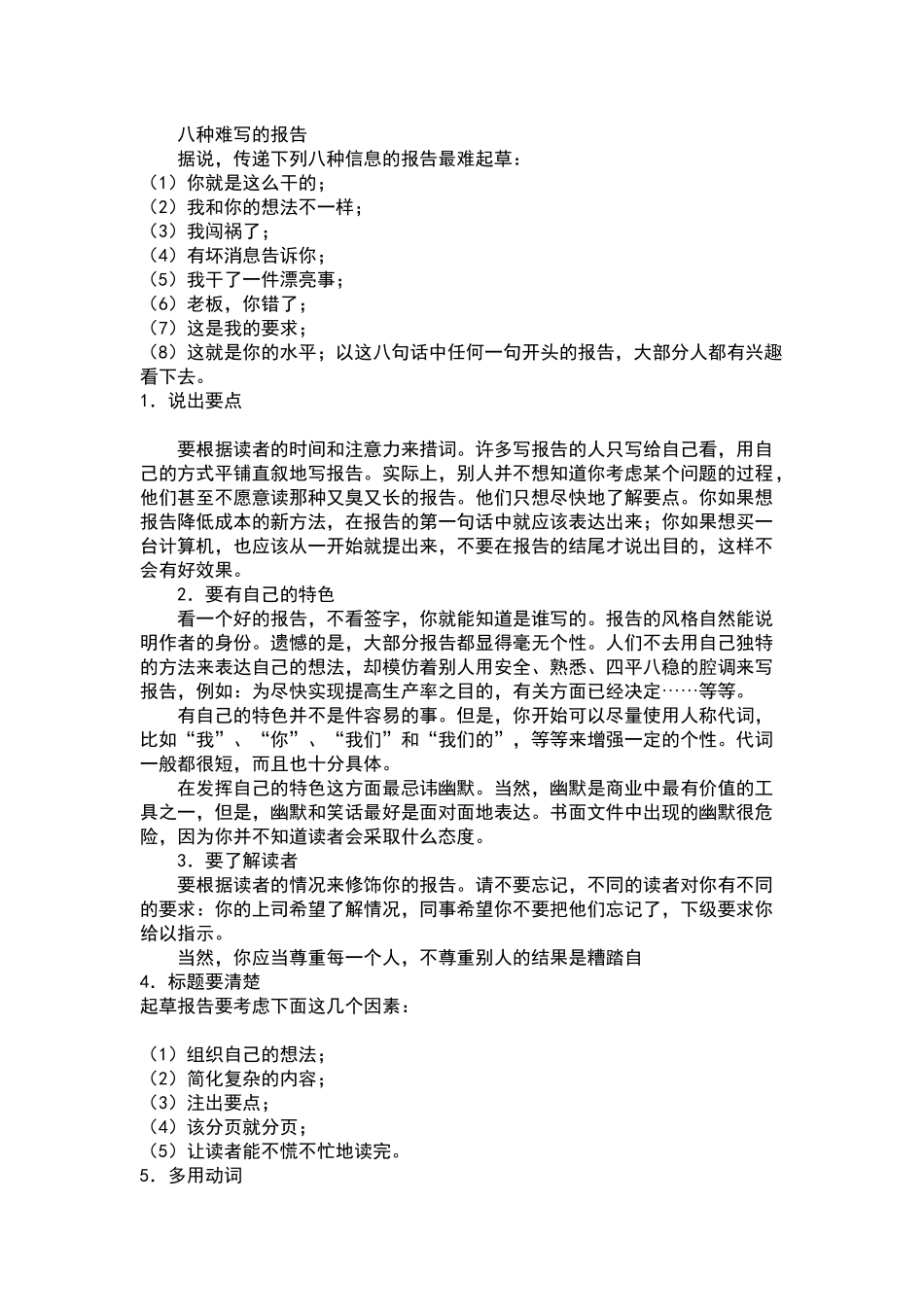 八种难写的报告

据说，传递下列八种信息的报告最难起草：

（1）你就是这么干的；
（2）我和你的想法不一样；
（3）我闯祸了；
（4）有坏消息告诉你；
（5）我干了一件漂亮事；
（6）老板，你错了；
（7）这是我的要求；
（8）这就是你的水平；以这八句话中任何一句开头的报告，大部分人都有兴趣看下去。

1．说出要点

要根据读者的时间和注意力来措词。许多写报告的人只写给自己看，用自己的方式平铺直叙地写报告。实际上，别人并不想知道你考虑某个问题的过程，他们甚至不愿意读那种又臭又长的报告。他们只想尽快地了解要点。你如果想报告降低成本的新方法，在报告的第一句话中就应该表达出来；你如果想买一台计算机，也应该从一开始就提出来，不要在报告的结尾才说出目的，这样不会有好效果。

2．要有自己的特色

看一个好的报告，不看签字，你就能知道是谁写的。报告的风格自然能说明作者的身份。遗憾的是，大部分报告都显得毫无个性。人们不去用自己独特的方法来表达自己的想法，却模仿着别人用安全、熟悉、四平八稳的腔调来写报告，例如：为尽快实现提高生产率之目的，有关方面已经决定……等等。

有自己的特色并不是件容易的事。但是，你开始可以尽量使用人称代词，比如“我”、“你”、“我们”和“我们的”，等等来增强一定的个性。代词一般都很短，而且也十分具体。

在发挥自己的特色这方面最忌讳幽默。当然，幽默是商业中最有价值的工具之一，但是，幽默和笑话最好是面对面地表达。书面文件中出现的幽默很危险，因为你并不知道读者会采取什么态度。

3．要了解读者

要根据读者的情况来修饰你的报告。请不要忘记，不同的读者对你有不同的要求：你的上司希望了解情况，同事希望你不要把他们忘记了，下级要求你给以指示。

当然，你应当尊重每一个人，不尊重别人的结果是糟踏自

4．标题要清楚

起草报告要考虑下面这几个因素：

（1）组织自己的想法；
（2）简化复杂的内容；
（3）注出要点；
（4）该分页就分页；
（5）让读者能不慌不忙地读完。

5．多用动词